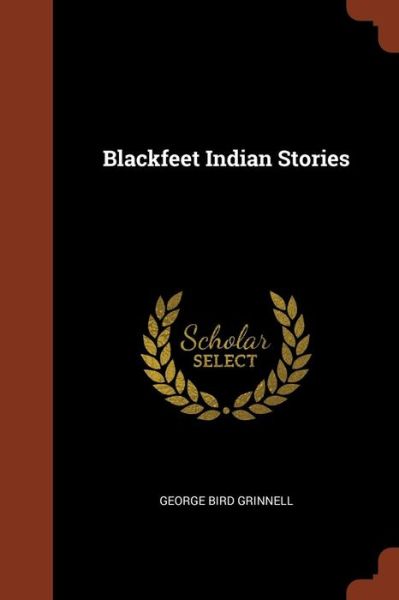 Blackfeet Indian Stories

Scholar
SELECT

GEORGE BIRD GRINNELL